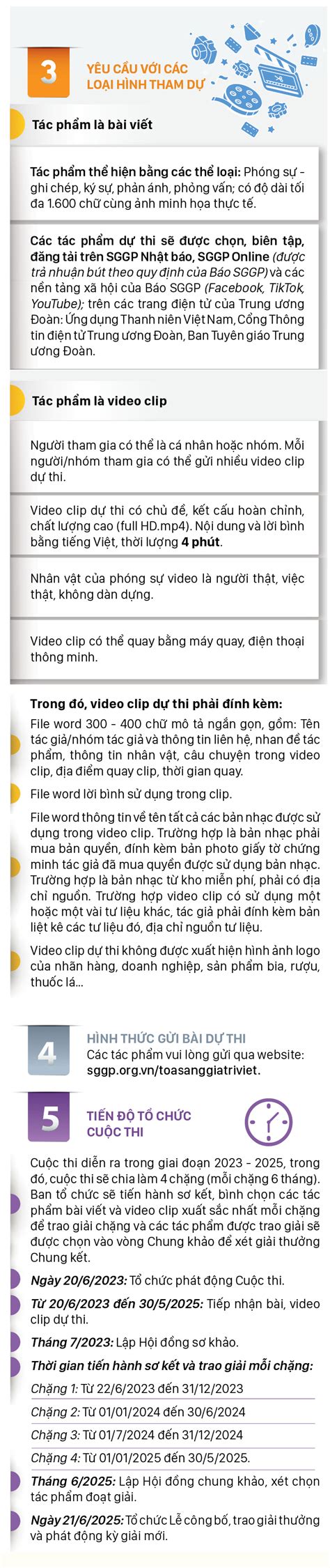 3

YÊU CẦU VỚI CÁC LOẠI HÌNH THAM DỰ

Tác phẩm là bài viết

Tác phẩm thể hiện bằng các thể loại: Phóng sự - ghi chép, ký sự, phản ánh, phỏng vấn; có độ dài tối đa 1.600 chữ cùng ảnh minh họa thực tế.

Các tác phẩm dự thi sẽ được chọn, biên tập, đăng tải trên SGGP Nhật báo, SGGP Online (được trả nhuận bút theo quy định của Báo SGGP) và các nền tảng xã hội của Báo SGGP (Facebook, TikTok, YouTube); trên các trang điện tử của Trung ương Đoàn: Ứng dụng Thanh niên Việt Nam, Cổng Thông tin điện tử Trung ương Đoàn, Ban Tuyên giáo Trung ương Đoàn.

Tác phẩm là video clip

Người tham gia có thể là cá nhân hoặc nhóm. Mỗi người/nhóm tham gia có thể gửi nhiều video clip dự thi.

Video clip dự thi có chủ đề, kết cấu hoàn chỉnh, chất lượng cao (full HD.mp4). Nội dung và lời bình bằng tiếng Việt, thời lượng 4 phút.

Nhân vật của phóng sự video là người thật, việc thật, không dàn dựng.

Video clip có thể quay bằng máy quay, điện thoại thông minh.

Trong đó, video clip dự thi phải đính kèm:

File word 300 - 400 chữ mô tả ngắn gọn, gồm: Tên tác giả/nhóm tác giả và thông tin liên hệ, nhan đề tác phẩm, thông tin nhân vật, câu chuyện trong video clip, địa điểm quay clip, thời gian quay.

File word lời bình sử dụng trong clip.

File word thông tin về tên tất cả các bản nhạc được sử dụng trong video clip. Trường hợp là bản nhạc phải mua bản quyền, đính kèm bản photo giấy tờ chứng minh tác giả đã mua quyền được sử dụng bản nhạc. Trường hợp là bản nhạc từ kho miễn phí, phải có địa chỉ nguồn. Trường hợp video clip có sử dụng một hoặc một vài tư liệu khác, tác giả phải đính kèm bản liệt kê các tư liệu đó, địa chỉ nguồn tư liệu.

Video clip dự thi không được xuất hiện hình ảnh logo của nhãn hàng, doanh nghiệp, sản phẩm bia, rượu, thuốc lá...

4

HÌNH THỨC GỬI BÀI DỰ THI
Các tác phẩm vui lòng gửi qua website: sggp.org.vn/toasanggiatriviet.

5

TIẾN ĐỘ TỔ CHỨC CUỘC THI

Cuộc thi diễn ra trong giai đoạn 2023 - 2025, trong đó, cuộc thi sẽ chia làm 4 chặng (mỗi chặng 6 tháng). Ban tổ chức sẽ tiến hành sơ kết, bình chọn các tác phẩm bài viết và video clip xuất sắc nhất mỗi chặng để trao giải chặng và các tác phẩm được trao giải sẽ được chọn vào vòng Chung khảo để xét giải thưởng Chung kết.

Ngày 20/6/2023: Tổ chức phát động Cuộc thi.

Từ 20/6/2023 đến 30/5/2025: Tiếp nhận bài, video clip dự thi.

Tháng 7/2023: Lập Hội đồng sơ khảo.

Thời gian tiến hành sơ kết và trao giải mỗi chặng:

Chặng 1: Từ 22/6/2023 đến 31/12/2023

Chặng 2: Từ 01/01/2024 đến 30/6/2024

Chặng 3: Từ 01/7/2024 đến 31/12/2024

Chặng 4: Từ 01/01/2025 đến 30/5/2025.

Tháng 6/2025: Lập Hội đồng chung khảo, xét chọn tác phẩm đoạt giải.

Ngày 21/6/2025: Tổ chức Lễ công bố, trao giải thưởng và phát động kỳ giải mới.